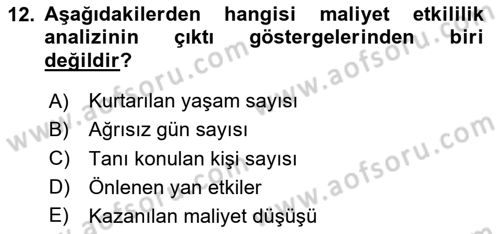 12. Aşağıdakilerden hangisi maliyet etkililik analizinin çıktı göstergelerinden biri değildir?

A) Kurtarılan yaşam sayısı
B) Ağrısız gün sayısı
C) Tanı konulan kişi sayısı
D) Önlenen yan etkiler
E) Kazanılan maliyet düşüşü

www.aofsoru.com
www.aofsoru.com
www.aofsoru.com
www.aofsoru.com